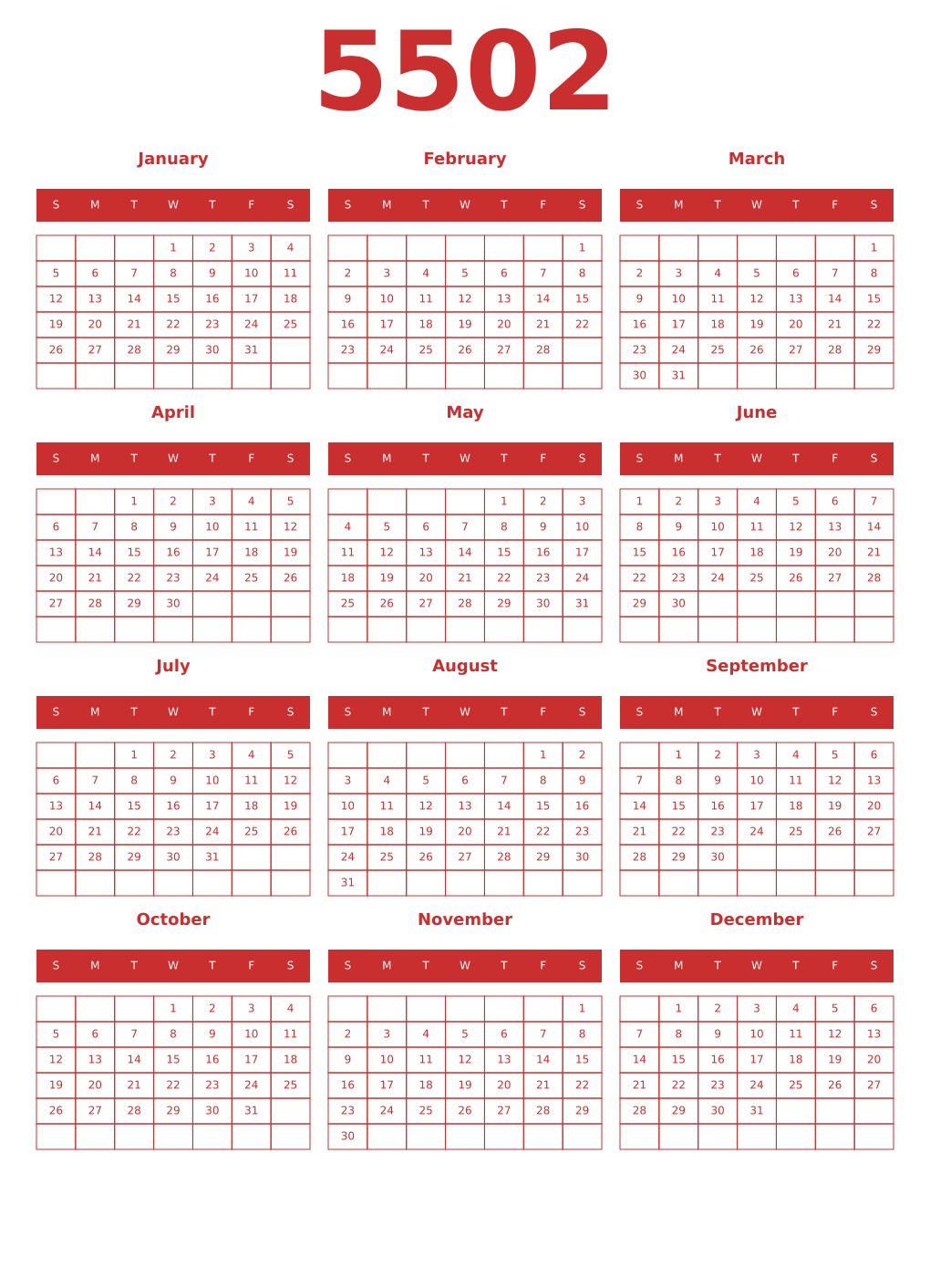 5502

January

| S | M | T | W | T | F | S |
|---|---|---|---|---|---|---|
| | | | 1 | 2 | 3 | 4 |
| 5 | 6 | 7 | 8 | 9 | 10 | 11 |
| 12 | 13 | 14 | 15 | 16 | 17 | 18 |
| 19 | 20 | 21 | 22 | 23 | 24 | 25 |
| 26 | 27 | 28 | 29 | 30 | 31 | |
| | | | | | | |

February

| S | M | T | W | T | F | S |
|---|---|---|---|---|---|---|
| | | | | | | 1 |
| 2 | 3 | 4 | 5 | 6 | 7 | 8 |
| 9 | 10 | 11 | 12 | 13 | 14 | 15 |
| 16 | 17 | 18 | 19 | 20 | 21 | 22 |
| 23 | 24 | 25 | 26 | 27 | 28 | |
| | | | | | | |

March

| S | M | T | W | T | F | S |
|---|---|---|---|---|---|---|
| | | | | | | 1 |
| 2 | 3 | 4 | 5 | 6 | 7 | 8 |
| 9 | 10 | 11 | 12 | 13 | 14 | 15 |
| 16 | 17 | 18 | 19 | 20 | 21 | 22 |
| 23 | 24 | 25 | 26 | 27 | 28 | 29 |
| 30 | 31 | | | | | |

April

| S | M | T | W | T | F | S |
|---|---|---|---|---|---|---|
| | | 1 | 2 | 3 | 4 | 5 |
| 6 | 7 | 8 | 9 | 10 | 11 | 12 |
| 13 | 14 | 15 | 16 | 17 | 18 | 19 |
| 20 | 21 | 22 | 23 | 24 | 25 | 26 |
| 27 | 28 | 29 | 30 | | | |
| | | | | | | |

May

| S | M | T | W | T | F | S |
|---|---|---|---|---|---|---|
| | | | | 1 | 2 | 3 |
| 4 | 5 | 6 | 7 | 8 | 9 | 10 |
| 11 | 12 | 13 | 14 | 15 | 16 | 17 |
| 18 | 19 | 20 | 21 | 22 | 23 | 24 |
| 25 | 26 | 27 | 28 | 29 | 30 | 31 |
| | | | | | | |

June

| S | M | T | W | T | F | S |
|---|---|---|---|---|---|---|
| 1 | 2 | 3 | 4 | 5 | 6 | 7 |
| 8 | 9 | 10 | 11 | 12 | 13 | 14 |
| 15 | 16 | 17 | 18 | 19 | 20 | 21 |
| 22 | 23 | 24 | 25 | 26 | 27 | 28 |
| 29 | 30 | | | | | |
| | | | | | | |

July

| S | M | T | W | T | F | S |
|---|---|---|---|---|---|---|
| | | 1 | 2 | 3 | 4 | 5 |
| 6 | 7 | 8 | 9 | 10 | 11 | 12 |
| 13 | 14 | 15 | 16 | 17 | 18 | 19 |
| 20 | 21 | 22 | 23 | 24 | 25 | 26 |
| 27 | 28 | 29 | 30 | 31 | | |
| | | | | | | |

August

| S | M | T | W | T | F | S |
|---|---|---|---|---|---|---|
| | | | | | 1 | 2 |
| 3 | 4 | 5 | 6 | 7 | 8 | 9 |
| 10 | 11 | 12 | 13 | 14 | 15 | 16 |
| 17 | 18 | 19 | 20 | 21 | 22 | 23 |
| 24 | 25 | 26 | 27 | 28 | 29 | 30 |
| 31 | | | | | | |

September

| S | M | T | W | T | F | S |
|---|---|---|---|---|---|---|
| | 1 | 2 | 3 | 4 | 5 | 6 |
| 7 | 8 | 9 | 10 | 11 | 12 | 13 |
| 14 | 15 | 16 | 17 | 18 | 19 | 20 |
| 21 | 22 | 23 | 24 | 25 | 26 | 27 |
| 28 | 29 | 30 | | | | |
| | | | | | | |

October

| S | M | T | W | T | F | S |
|---|---|---|---|---|---|---|
| | | | 1 | 2 | 3 | 4 |
| 5 | 6 | 7 | 8 | 9 | 10 | 11 |
| 12 | 13 | 14 | 15 | 16 | 17 | 18 |
| 19 | 20 | 21 | 22 | 23 | 24 | 25 |
| 26 | 27 | 28 | 29 | 30 | 31 | |
| | | | | | | |

November

| S | M | T | W | T | F | S |
|---|---|---|---|---|---|---|
| | | | | | | 1 |
| 2 | 3 | 4 | 5 | 6 | 7 | 8 |
| 9 | 10 | 11 | 12 | 13 | 14 | 15 |
| 16 | 17 | 18 | 19 | 20 | 21 | 22 |
| 23 | 24 | 25 | 26 | 27 | 28 | 29 |
| 30 | | | | | | |

December

| S | M | T | W | T | F | S |
|---|---|---|---|---|---|---|
| | 1 | 2 | 3 | 4 | 5 | 6 |
| 7 | 8 | 9 | 10 | 11 | 12 | 13 |
| 14 | 15 | 16 | 17 | 18 | 19 | 20 |
| 21 | 22 | 23 | 24 | 25 | 26 | 27 |
| 28 | 29 | 30 | 31 | | | |
| | | | | | | |